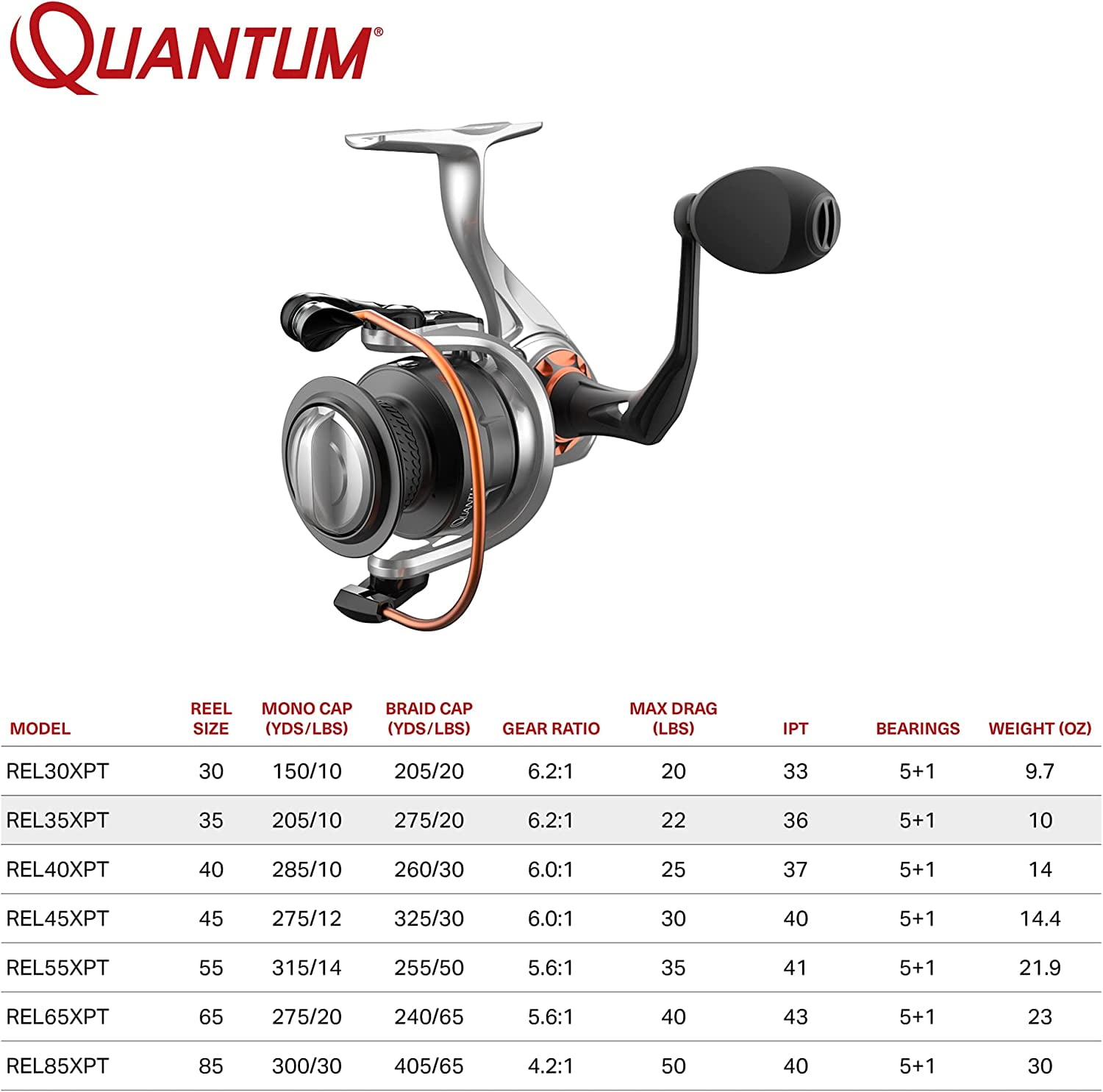 QUANTUM®

| MODEL | REEL SIZE | MONO CAP (YDS/LBS) | BRAID CAP (YDS/LBS) | GEAR RATIO | MAX DRAG (LBS) | IPT | BEARINGS | WEIGHT (OZ) |
|---|---|---|---|---|---|---|---|---|
| REL30XPT | 30 | 150/10 | 205/20 | 6.2:1 | 20 | 33 | 5+1 | 9.7 |
| REL35XPT | 35 | 205/10 | 275/20 | 6.2:1 | 22 | 36 | 5+1 | 10 |
| REL40XPT | 40 | 285/10 | 260/30 | 6.0:1 | 25 | 37 | 5+1 | 14 |
| REL45XPT | 45 | 275/12 | 325/30 | 6.0:1 | 30 | 40 | 5+1 | 14.4 |
| REL55XPT | 55 | 315/14 | 255/50 | 5.6:1 | 35 | 41 | 5+1 | 21.9 |
| REL65XPT | 65 | 275/20 | 240/65 | 5.6:1 | 40 | 43 | 5+1 | 23 |
| REL85XPT | 85 | 300/30 | 405/65 | 4.2:1 | 50 | 40 | 5+1 | 30 |